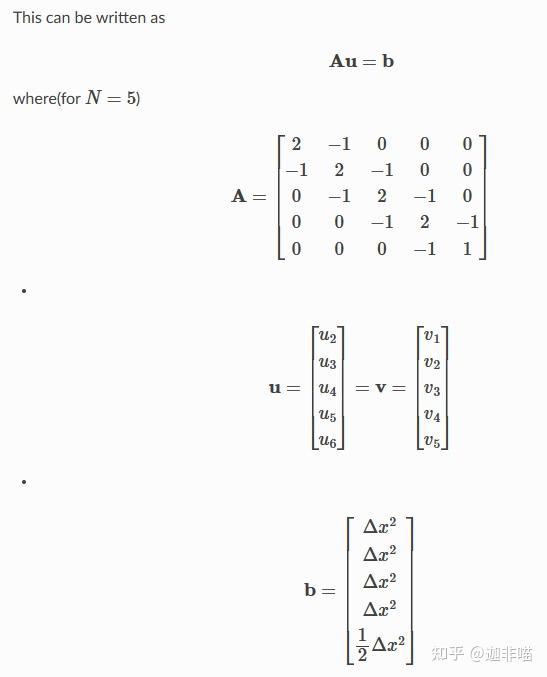 This can be written as

$$\mathbf{A}\mathbf{u} = \mathbf{b}$$

where(for $N = 5$)

$$\mathbf{A} = \begin{bmatrix} 2 & -1 & 0 & 0 & 0 \\ -1 & 2 & -1 & 0 & 0 \\ 0 & -1 & 2 & -1 & 0 \\ 0 & 0 & -1 & 2 & -1 \\ 0 & 0 & 0 & -1 & 1 \end{bmatrix}$$

•

$$\mathbf{u} = \begin{bmatrix} u_2 \\ u_3 \\ u_4 \\ u_5 \\ u_6 \end{bmatrix} = \mathbf{v} = \begin{bmatrix} v_1 \\ v_2 \\ v_3 \\ v_4 \\ v_5 \end{bmatrix}$$

•

$$\mathbf{b} = \begin{bmatrix} \Delta x^2 \\ \Delta x^2 \\ \Delta x^2 \\ \Delta x^2 \\ \frac{1}{2}\Delta x^2 \end{bmatrix}$$

知乎 @迦非喵